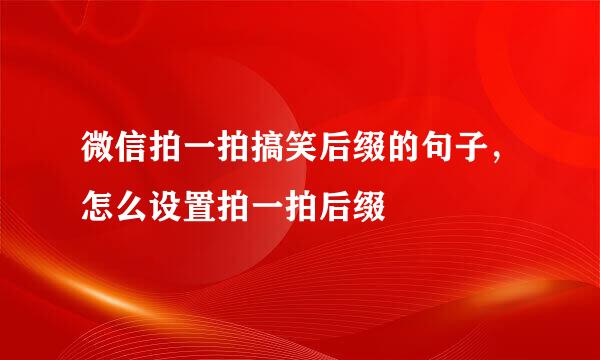 微信拍一拍搞笑后缀的句子，怎么设置拍一拍后缀